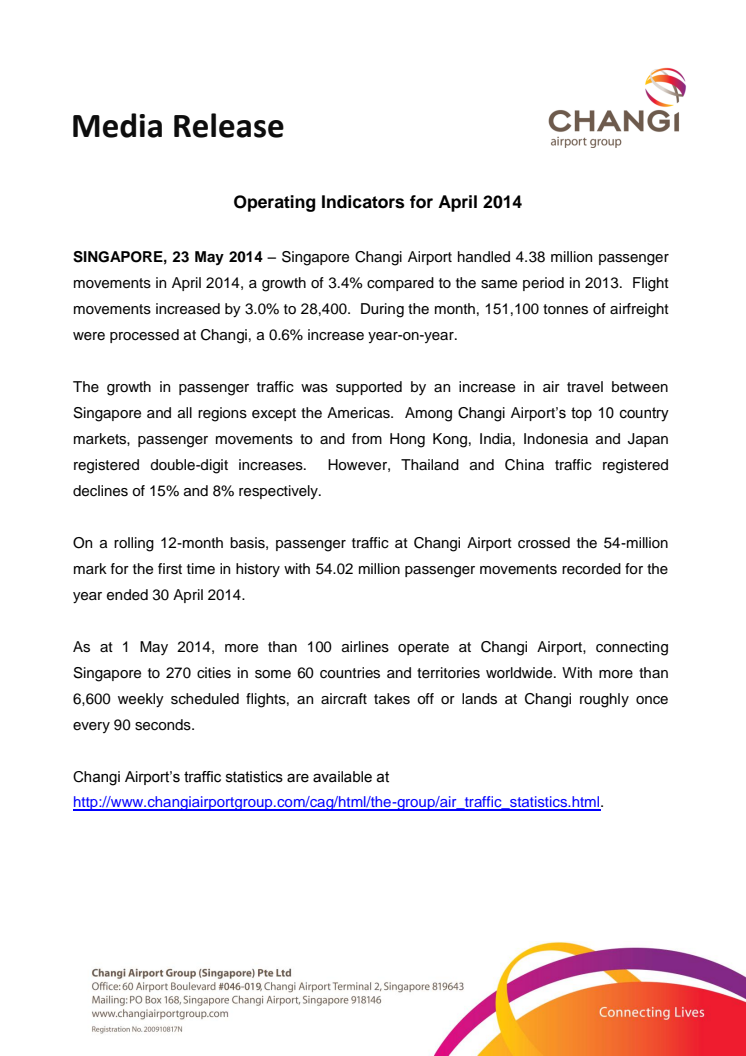 Media Release

CHANGI
airport group

Operating Indicators for April 2014

SINGAPORE, 23 May 2014 – Singapore Changi Airport handled 4.38 million passenger movements in April 2014, a growth of 3.4% compared to the same period in 2013. Flight movements increased by 3.0% to 28,400. During the month, 151,100 tonnes of airfreight were processed at Changi, a 0.6% increase year-on-year.

The growth in passenger traffic was supported by an increase in air travel between Singapore and all regions except the Americas. Among Changi Airport's top 10 country markets, passenger movements to and from Hong Kong, India, Indonesia and Japan registered double-digit increases. However, Thailand and China traffic registered declines of 15% and 8% respectively.

On a rolling 12-month basis, passenger traffic at Changi Airport crossed the 54-million mark for the first time in history with 54.02 million passenger movements recorded for the year ended 30 April 2014.

As at 1 May 2014, more than 100 airlines operate at Changi Airport, connecting Singapore to 270 cities in some 60 countries and territories worldwide. With more than 6,600 weekly scheduled flights, an aircraft takes off or lands at Changi roughly once every 90 seconds.

Changi Airport's traffic statistics are available at http://www.changiairportgroup.com/cag/html/the-group/air_traffic_statistics.html.

Changi Airport Group (Singapore) Pte Ltd
Office: 60 Airport Boulevard #046-019, Changi Airport Terminal 2, Singapore 819643
Mailing: PO Box 168, Singapore Changi Airport, Singapore 918146
www.changiairportgroup.com
Registration No. 200910817N

Connecting Lives